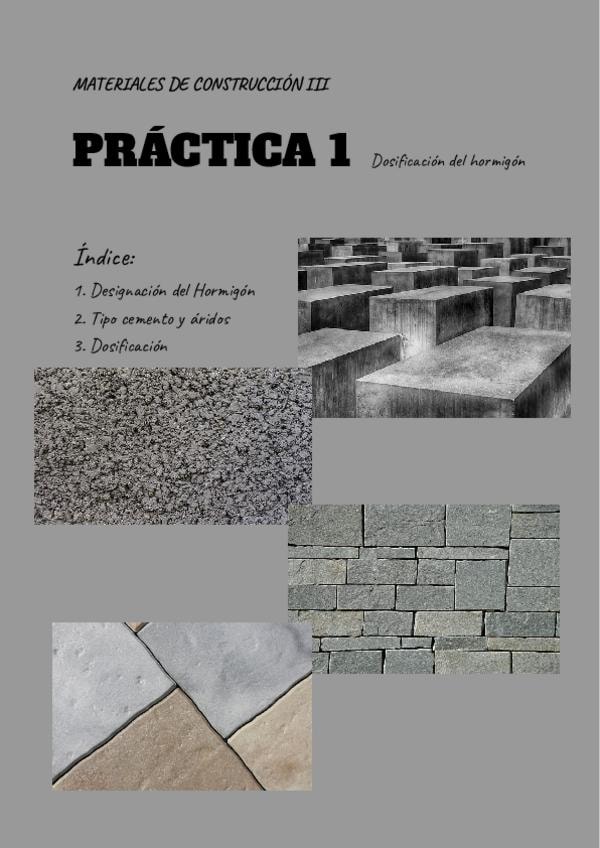 MATERIALES DE CONSTRUCCIÓN III

PRÁCTICA 1

Dosificación del hormigón

Índice:

1. Designación del Hormigón
2. Tipo cemento y áridos
3. Dosificación